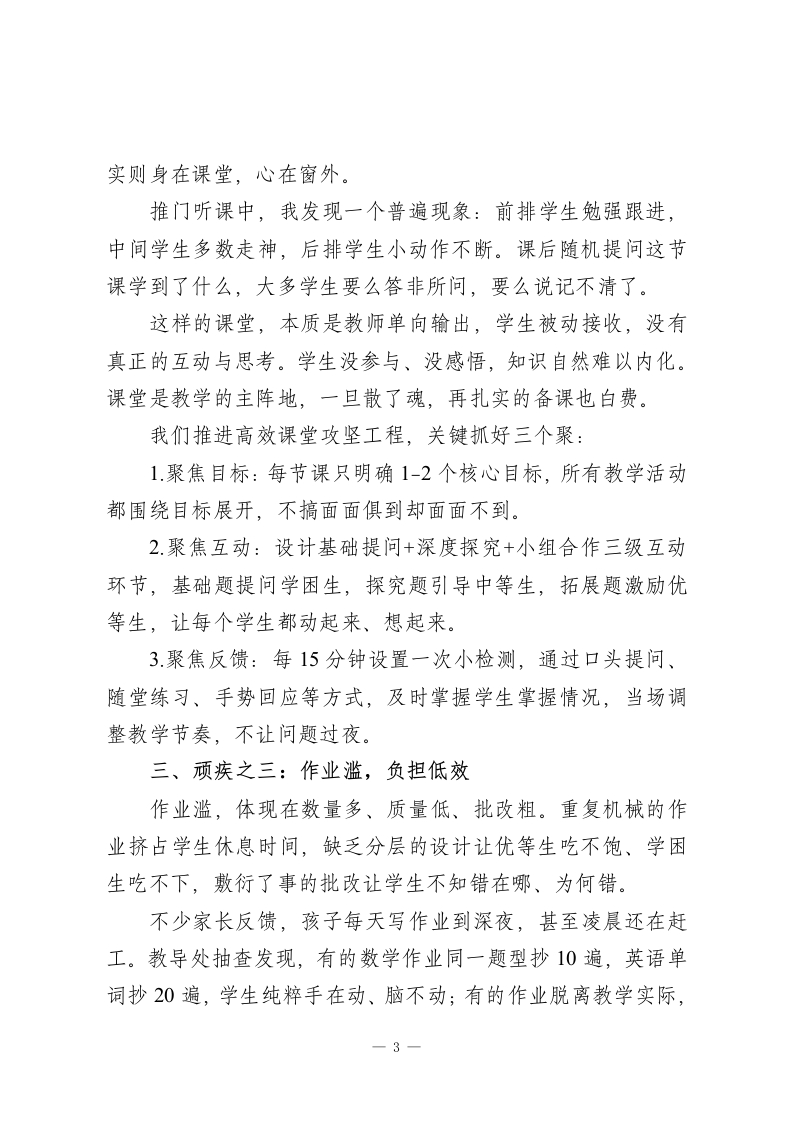 实则身在课堂，心在窗外。

推门听课中，我发现一个普遍现象：前排学生勉强跟进，中间学生多数走神，后排学生小动作不断。课后随机提问这节课学到了什么，大多学生要么答非所问，要么说记不清了。

这样的课堂，本质是教师单向输出，学生被动接收，没有真正的互动与思考。学生没参与、没感悟，知识自然难以内化。课堂是教学的主阵地，一旦散了魂，再扎实的备课也白费。

我们推进高效课堂攻坚工程，关键抓好三个聚：

1.聚焦目标：每节课只明确 1-2 个核心目标，所有教学活动都围绕目标展开，不搞面面俱到却面面不到。

2.聚焦互动：设计基础提问+深度探究+小组合作三级互动环节，基础题提问学困生，探究题引导中等生，拓展题激励优等生，让每个学生都动起来、想起来。

3.聚焦反馈：每 15 分钟设置一次小检测，通过口头提问、随堂练习、手势回应等方式，及时掌握学生掌握情况，当场调整教学节奏，不让问题过夜。

三、顽疾之三：作业滥，负担低效

作业滥，体现在数量多、质量低、批改粗。重复机械的作业挤占学生休息时间，缺乏分层的设计让优等生吃不饱、学困生吃不下，敷衍了事的批改让学生不知错在哪、为何错。

不少家长反馈，孩子每天写作业到深夜，甚至凌晨还在赶工。教导处抽查发现，有的数学作业同一题型抄 10 遍，英语单词抄 20 遍，学生纯粹手在动、脑不动；有的作业脱离教学实际，

— 3 —